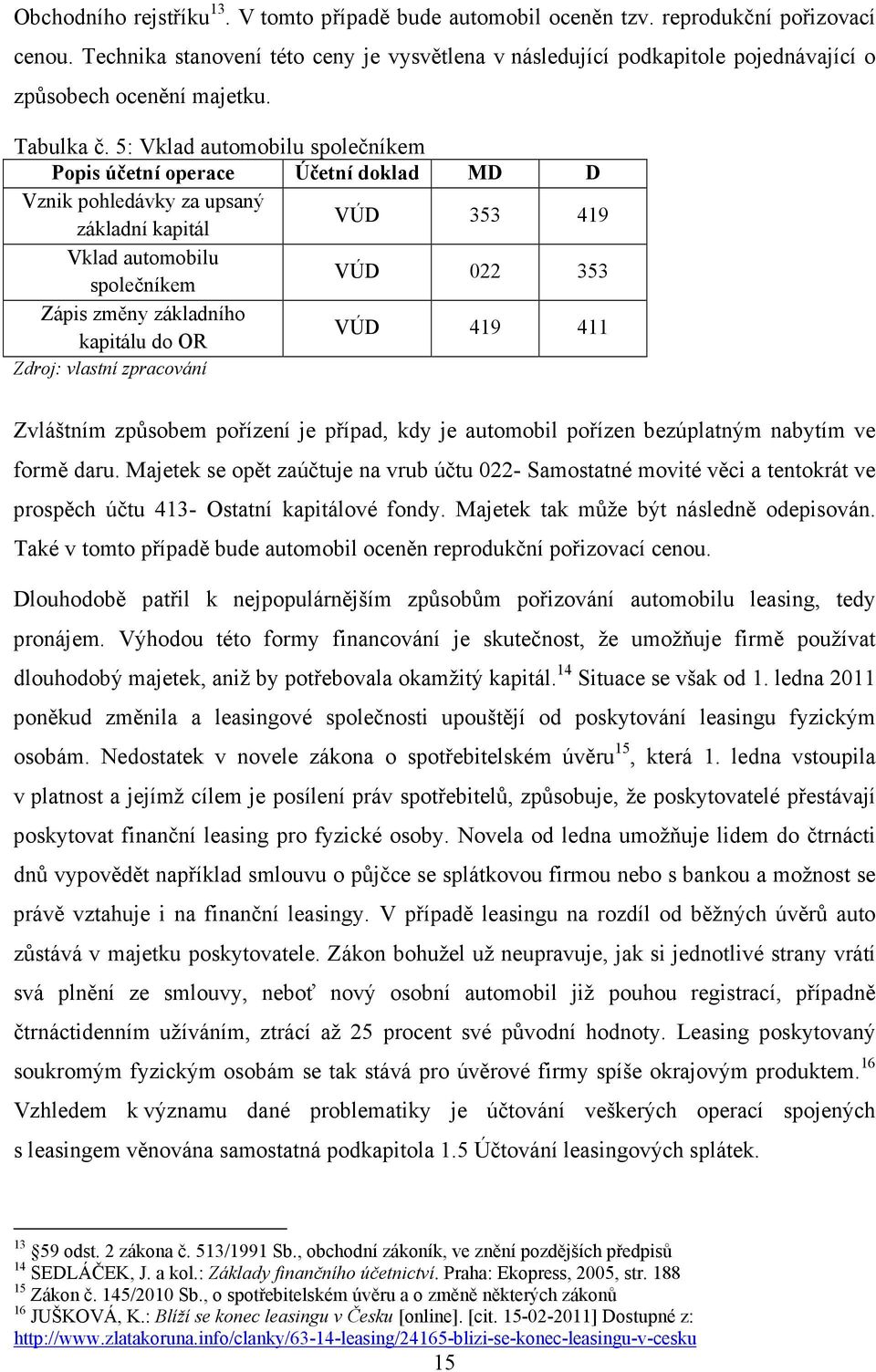 Obchodního rejstříku$^{13}$. V tomto případě bude automobil oceněn tzv. reprodukční pořizovací cenou. Technika stanovení této ceny je vysvětlena v následující podkapitole pojednávající o způsobech ocenění majetku.

Tabulka č. 5: Vklad automobilu společníkem

| Popis účetní operace | Účetní doklad | MD | D |
|---|---|---|---|
| Vznik pohledávky za upsaný základní kapitál | VÚD | 353 | 419 |
| Vklad automobilu společníkem | VÚD | 022 | 353 |
| Zápis změny základního kapitálu do OR | VÚD | 419 | 411 |

Zdroj: vlastní zpracování

Zvláštním způsobem pořízení je případ, kdy je automobil pořízen bezúplatným nabytím ve formě daru. Majetek se opět zaúčtuje na vrub účtu 022- Samostatné movité věci a tentokrát ve prospěch účtu 413- Ostatní kapitálové fondy. Majetek tak může být následně odepisován. Také v tomto případě bude automobil oceněn reprodukční pořizovací cenou.

Dlouhodobě patřil k nejpopulárnějším způsobům pořizování automobilu leasing, tedy pronájem. Výhodou této formy financování je skutečnost, že umožňuje firmě používat dlouhodobý majetek, aniž by potřebovala okamžitý kapitál.$^{14}$ Situace se však od 1. ledna 2011 poněkud změnila a leasingové společnosti upouštějí od poskytování leasingu fyzickým osobám. Nedostatek v novele zákona o spotřebitelském úvěru$^{15}$, která 1. ledna vstoupila v platnost a jejímž cílem je posílení práv spotřebitelů, způsobuje, že poskytovatelé přestávají poskytovat finanční leasing pro fyzické osoby. Novela od ledna umožňuje lidem do čtrnácti dnů vypovědět například smlouvu o půjčce se splátkovou firmou nebo s bankou a možnost se právě vztahuje i na finanční leasingy. V případě leasingu na rozdíl od běžných úvěrů auto zůstává v majetku poskytovatele. Zákon bohužel už neupravuje, jak si jednotlivé strany vrátí svá plnění ze smlouvy, neboť nový osobní automobil již pouhou registrací, případně čtrnáctidenním užíváním, ztrácí až 25 procent své původní hodnoty. Leasing poskytovaný soukromým fyzickým osobám se tak stává pro úvěrové firmy spíše okrajovým produktem.$^{16}$ Vzhledem k významu dané problematiky je účtování veškerých operací spojených s leasingem věnována samostatná podkapitola 1.5 Účtování leasingových splátek.

$^{13}$ §59 odst. 2 zákona č. 513/1991 Sb., obchodní zákoník, ve znění pozdějších předpisů
$^{14}$ SEDLÁČEK, J. a kol.: Základy finančního účetnictví. Praha: Ekopress, 2005, str. 188
$^{15}$ Zákon č. 145/2010 Sb., o spotřebitelském úvěru a o změně některých zákonů
$^{16}$ JUŠKOVÁ, K.: Blíží se konec leasingu v Česku [online]. [cit. 15-02-2011] Dostupné z: http://www.zlatakoruna.info/clanky/63-14-leasing/24165-blizi-se-konec-leasingu-v-cesku

15